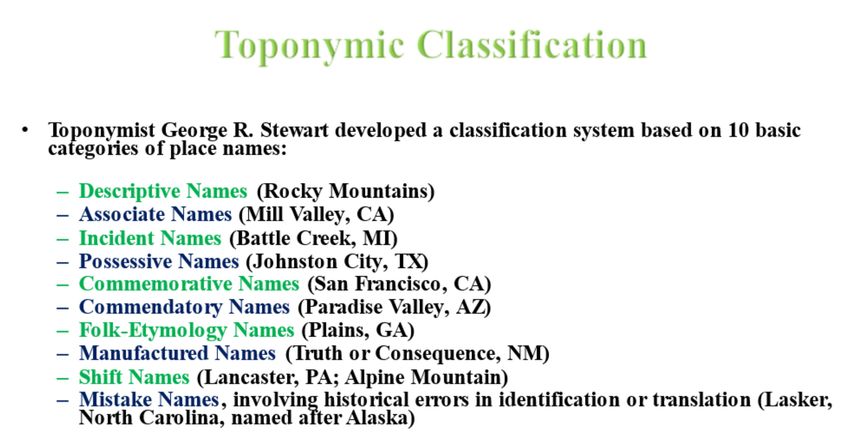 Toponymic Classification

• Toponymist George R. Stewart developed a classification system based on 10 basic categories of place names:

– Descriptive Names (Rocky Mountains)
– Associate Names (Mill Valley, CA)
– Incident Names (Battle Creek, MI)
– Possessive Names (Johnston City, TX)
– Commemorative Names (San Francisco, CA)
– Commendatory Names (Paradise Valley, AZ)
– Folk-Etymology Names (Plains, GA)
– Manufactured Names (Truth or Consequence, NM)
– Shift Names (Lancaster, PA; Alpine Mountain)
– Mistake Names, involving historical errors in identification or translation (Lasker, North Carolina, named after Alaska)